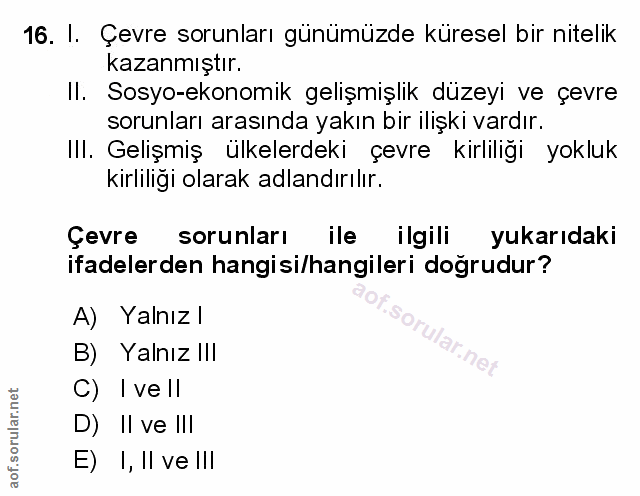 16. I. Çevre sorunları günümüzde küresel bir nitelik kazanmıştır.
II. Sosyo-ekonomik gelişmişlik düzeyi ve çevre sorunları arasında yakın bir ilişki vardır.
III. Gelişmiş ülkelerdeki çevre kirliliği yokluk kirliliği olarak adlandırılır.

Çevre sorunları ile ilgili yukarıdaki ifadelerden hangisi/hangileri doğrudur?

aof.sorular.net

A) Yalnız I
B) Yalnız III
C) I ve II
D) II ve III
E) I, II ve III

aof.sorular.net